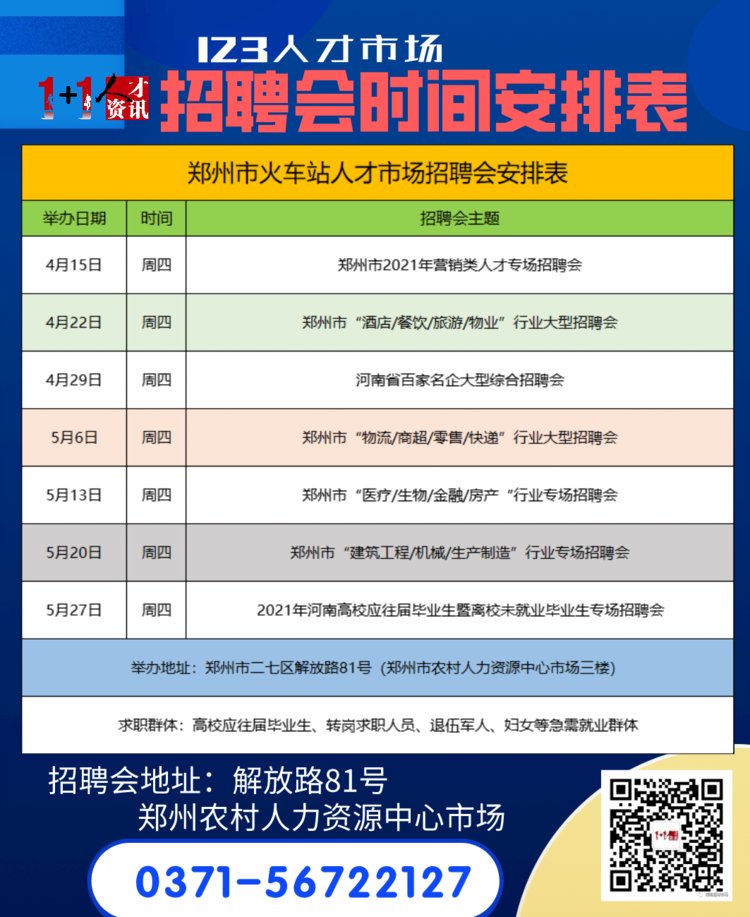 123人才市场

1+1 人才资讯 招聘会时间安排表

郑州市火车站人才市场招聘会安排表

| 举办日期 | 时间 | 招聘会主题 |
|---|---|---|
| 4月15日 | 周四 | 郑州市2021年营销类人才专场招聘会 |
| 4月22日 | 周四 | 郑州市“酒店/餐饮/旅游/物业”行业大型招聘会 |
| 4月29日 | 周四 | 河南省百家名企大型综合招聘会 |
| 5月6日 | 周四 | 郑州市“物流/商超/零售/快递”行业大型招聘会 |
| 5月13日 | 周四 | 郑州市“医疗/生物/金融/房产“行业专场招聘会 |
| 5月20日 | 周四 | 郑州市“建筑工程/机械/生产制造”行业专场招聘会 |
| 5月27日 | 周四 | 2021年河南高校应往届毕业生暨离校未就业毕业生专场招聘会 |

举办地址：郑州市二七区解放路81号（郑州市农村人力资源中心市场三楼）

求职群体：高校应往届毕业生、转岗求职人员、退伍军人、妇女等急需就业群体

招聘会地址：解放路81号
郑州农村人力资源中心市场

0371-56722127